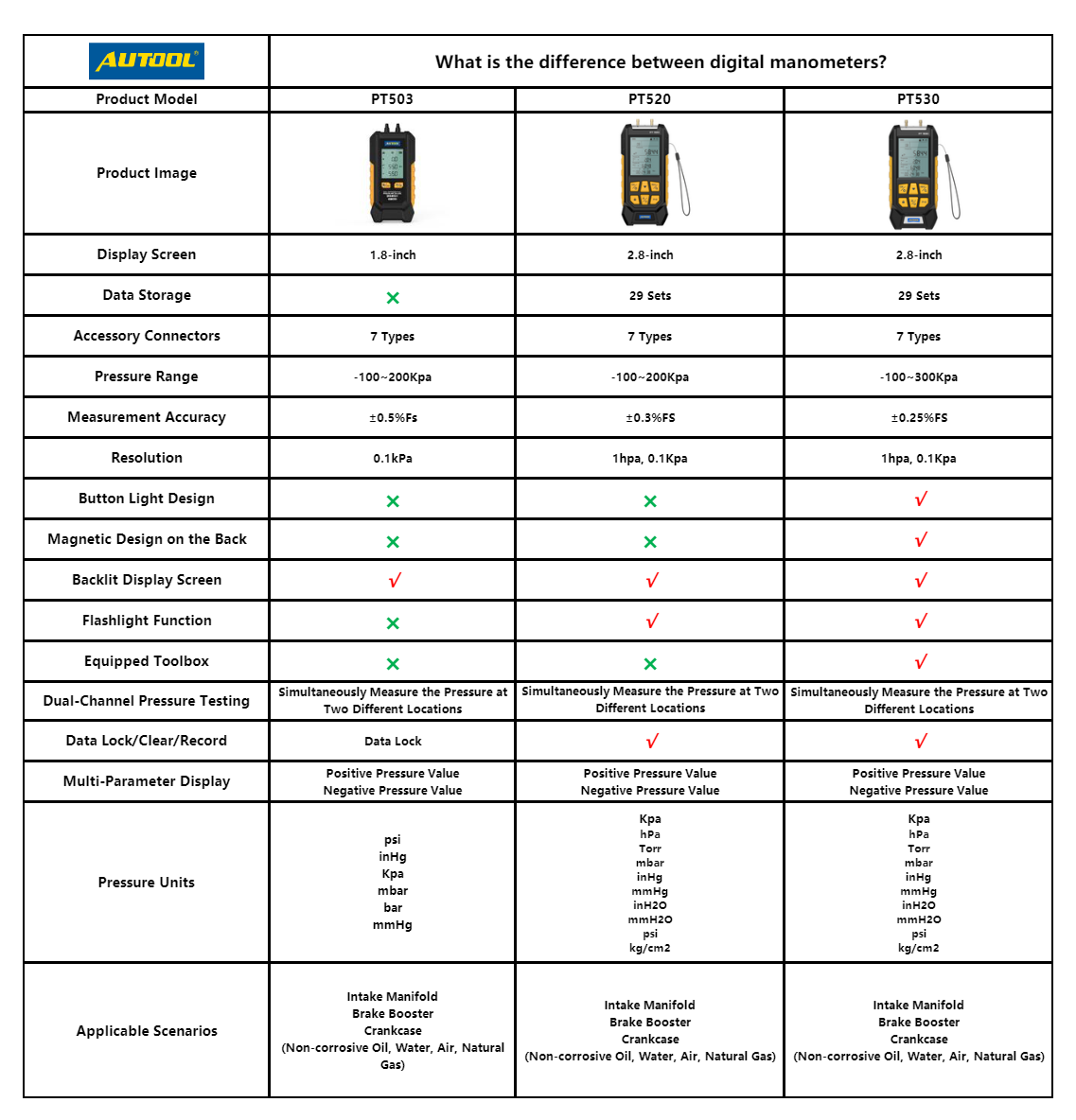 | AUTOOL | What is the difference between digital manometers? | | |
|---|---|---|---|
| Product Model | PT503 | PT520 | PT530 |
| Product Image | | | |
| Display Screen | 1.8-inch | 2.8-inch | 2.8-inch |
| Data Storage | × | 29 Sets | 29 Sets |
| Accessory Connectors | 7 Types | 7 Types | 7 Types |
| Pressure Range | -100~200Kpa | -100~200Kpa | -100~300Kpa |
| Measurement Accuracy | ±0.5%Fs | ±0.3%FS | ±0.25%FS |
| Resolution | 0.1kPa | 1hpa, 0.1Kpa | 1hpa, 0.1Kpa |
| Button Light Design | × | × | √ |
| Magnetic Design on the Back | × | × | √ |
| Backlit Display Screen | √ | √ | √ |
| Flashlight Function | × | √ | √ |
| Equipped Toolbox | × | × | √ |
| Dual-Channel Pressure Testing | Simultaneously Measure the Pressure at Two Different Locations | Simultaneously Measure the Pressure at Two Different Locations | Simultaneously Measure the Pressure at Two Different Locations |
| Data Lock/Clear/Record | Data Lock | √ | √ |
| Multi-Parameter Display | Positive Pressure Value Negative Pressure Value | Positive Pressure Value Negative Pressure Value | Positive Pressure Value Negative Pressure Value |
| Pressure Units | psi inHg Kpa mbar bar mmHg | Kpa hPa Torr mbar inHg mmHg inH2O mmH2O psi kg/cm2 | Kpa hPa Torr mbar inHg mmHg inH2O mmH2O psi kg/cm2 |
| Applicable Scenarios | Intake Manifold Brake Booster Crankcase (Non-corrosive Oil, Water, Air, Natural Gas) | Intake Manifold Brake Booster Crankcase (Non-corrosive Oil, Water, Air, Natural Gas) | Intake Manifold Brake Booster Crankcase (Non-corrosive Oil, Water, Air, Natural Gas) |